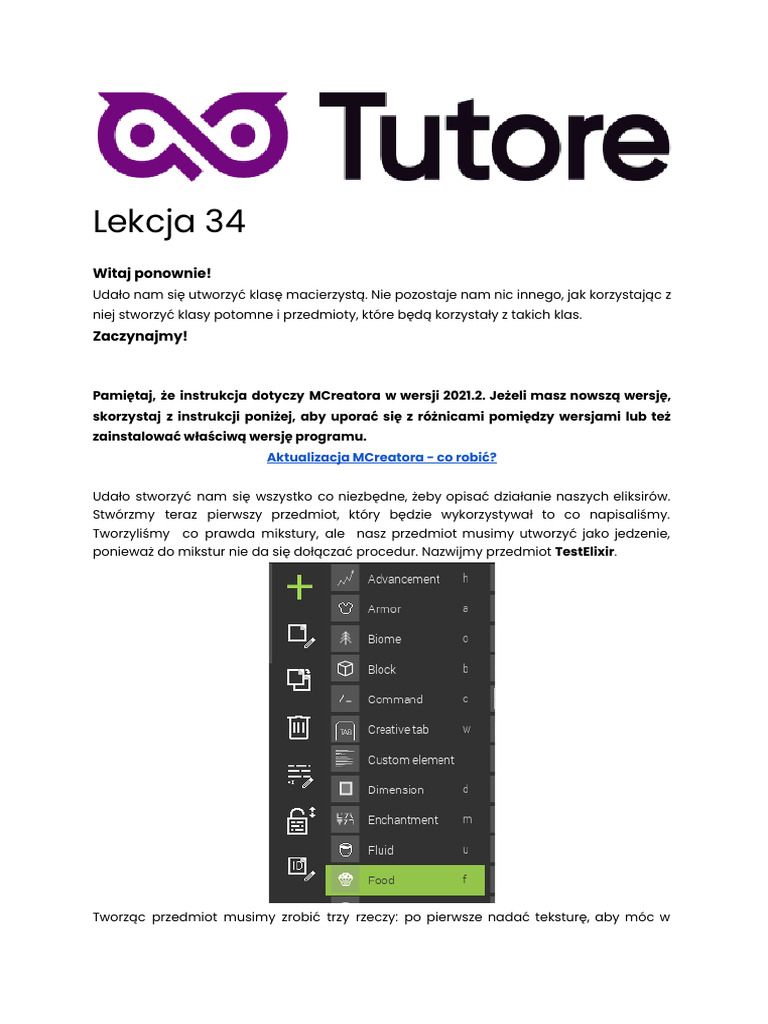 Tutore

Lekcja 34

Witaj ponownie!

Udało nam się utworzyć klasę macierzystą. Nie pozostaje nam nic innego, jak korzystając z niej stworzyć klasy potomne i przedmioty, które będą korzystały z takich klas.

Zaczynajmy!

Pamiętaj, że instrukcja dotyczy MCreatora w wersji 2021.2. Jeżeli masz nowszą wersję, skorzystaj z instrukcji poniżej, aby uporać się z różnicami pomiędzy wersjami lub też zainstalować właściwą wersję programu.

Aktualizacja MCreatora - co robić?

Udało stworzyć nam się wszystko co niezbędne, żeby opisać działanie naszych eliksirów. Stwórzmy teraz pierwszy przedmiot, który będzie wykorzystywał to co napisaliśmy. Tworzyliśmy co prawda mikstury, ale nasz przedmiot musimy utworzyć jako jedzenie, ponieważ do mikstur nie da się dołączać procedur. Nazwijmy przedmiot TestElixir.

Advancement h
Armor a
Biome o
Block b
Command c
Creative tab w
Custom element
Dimension d
Enchantment m
Fluid u
Food f

Tworząc przedmiot musimy zrobić trzy rzeczy: po pierwsze nadać teksturę, aby móc w